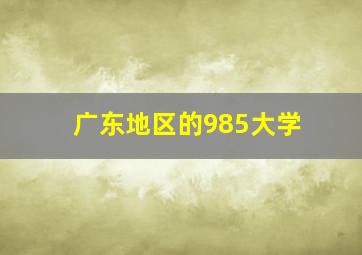 广东地区的985大学